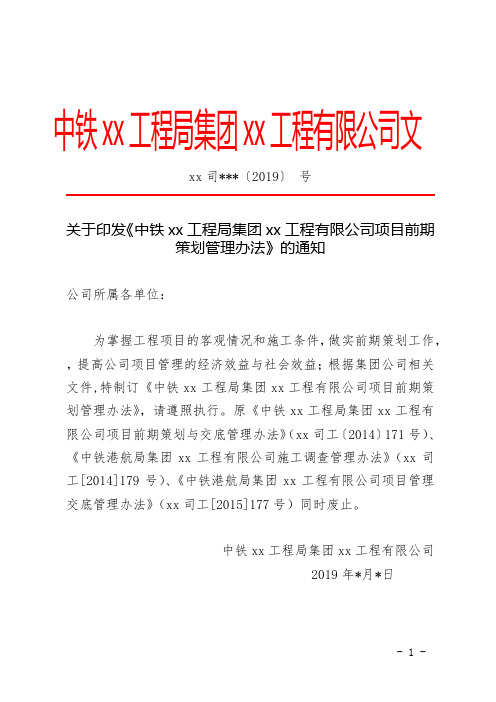 中铁 xx 工程局集团 xx 工程有限公司文

xx 司***〔2019〕 号

关于印发《中铁 xx 工程局集团 xx 工程有限公司项目前期策划管理办法》的通知

公司所属各单位：

为掌握工程项目的客观情况和施工条件，做实前期策划工作，，提高公司项目管理的经济效益与社会效益；根据集团公司相关文件，特制订《中铁 xx 工程局集团 xx 工程有限公司项目前期策划管理办法》，请遵照执行。原《中铁 xx 工程局集团 xx 工程有限公司项目前期策划与交底管理办法》（xx 司工〔2014〕171 号）、《中铁港航局集团 xx 工程有限公司施工调查管理办法》（xx 司工[2014]179 号）、《中铁港航局集团 xx 工程有限公司项目管理交底管理办法》（xx 司工[2015]177 号）同时废止。

中铁 xx 工程局集团 xx 工程有限公司

2019 年*月*日

- 1 -